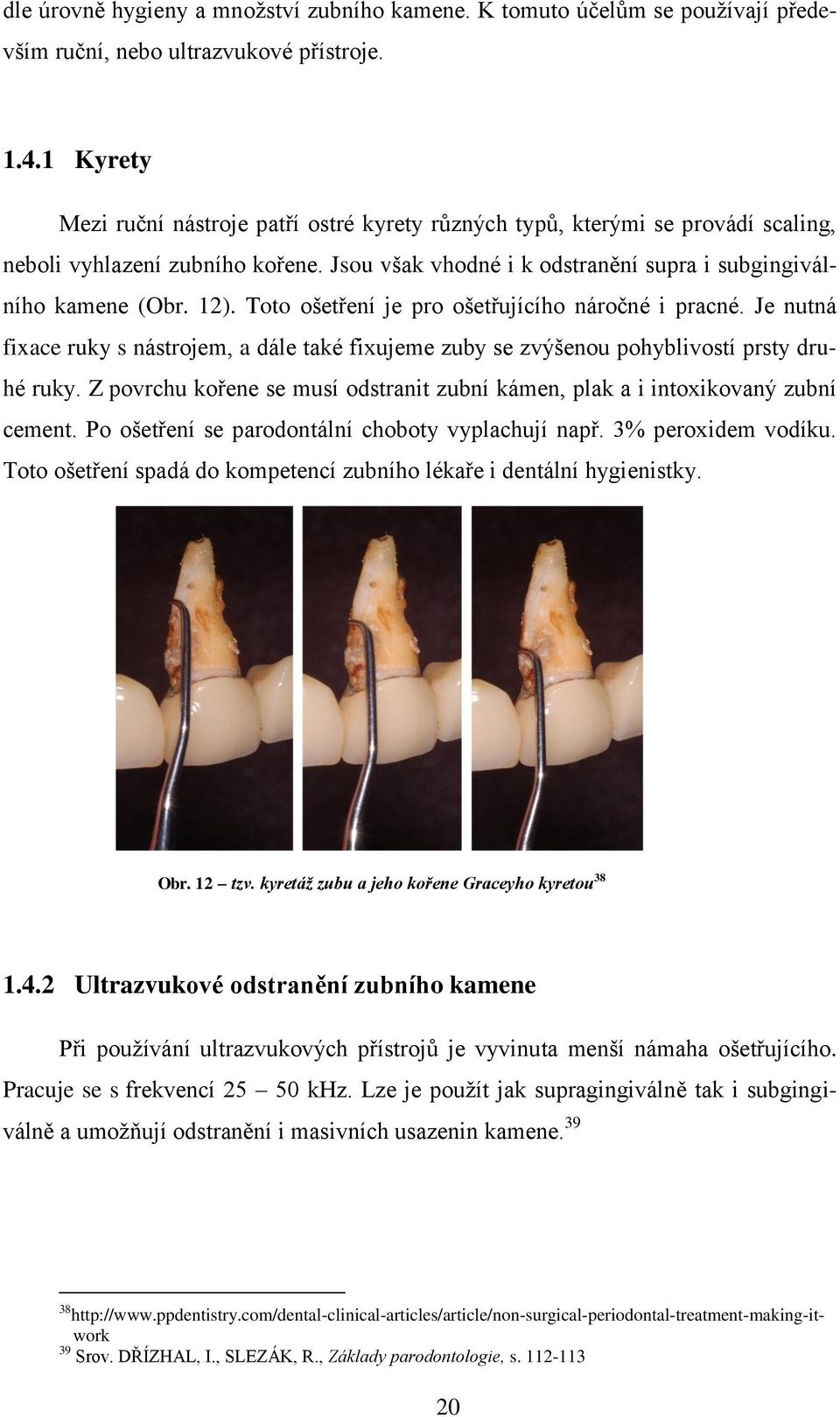 dle úrovně hygieny a množství zubního kamene. K tomuto účelům se používají především ruční, nebo ultrazvukové přístroje.

1.4.1 Kyrety

Mezi ruční nástroje patří ostré kyrety různých typů, kterými se provádí scaling, neboli vyhlazení zubního kořene. Jsou však vhodné i k odstranění supra i subgingiválního kamene (Obr. 12). Toto ošetření je pro ošetřujícího náročné i pracné. Je nutná fixace ruky s nástrojem, a dále také fixujeme zuby se zvýšenou pohyblivostí prsty druhé ruky. Z povrchu kořene se musí odstranit zubní kámen, plak a i intoxikovaný zubní cement. Po ošetření se parodontální choboty vyplachují např. 3% peroxidem vodíku. Toto ošetření spadá do kompetencí zubního lékaře i dentální hygienistky.

Obr. 12 – tzv. kyretáž zubu a jeho kořene Graceyho kyretou$^{38}$

1.4.2 Ultrazvukové odstranění zubního kamene

Při používání ultrazvukových přístrojů je vyvinuta menší námaha ošetřujícího. Pracuje se s frekvencí 25 – 50 kHz. Lze je použít jak supragingiválně tak i subgingiválně a umožňují odstranění i masivních usazenin kamene.$^{39}$

$^{38}$http://www.ppdentistry.com/dental-clinical-articles/article/non-surgical-periodontal-treatment-making-it-work
$^{39}$ Srov. DŘÍZHAL, I., SLEZÁK, R., Základy parodontologie, s. 112-113

20